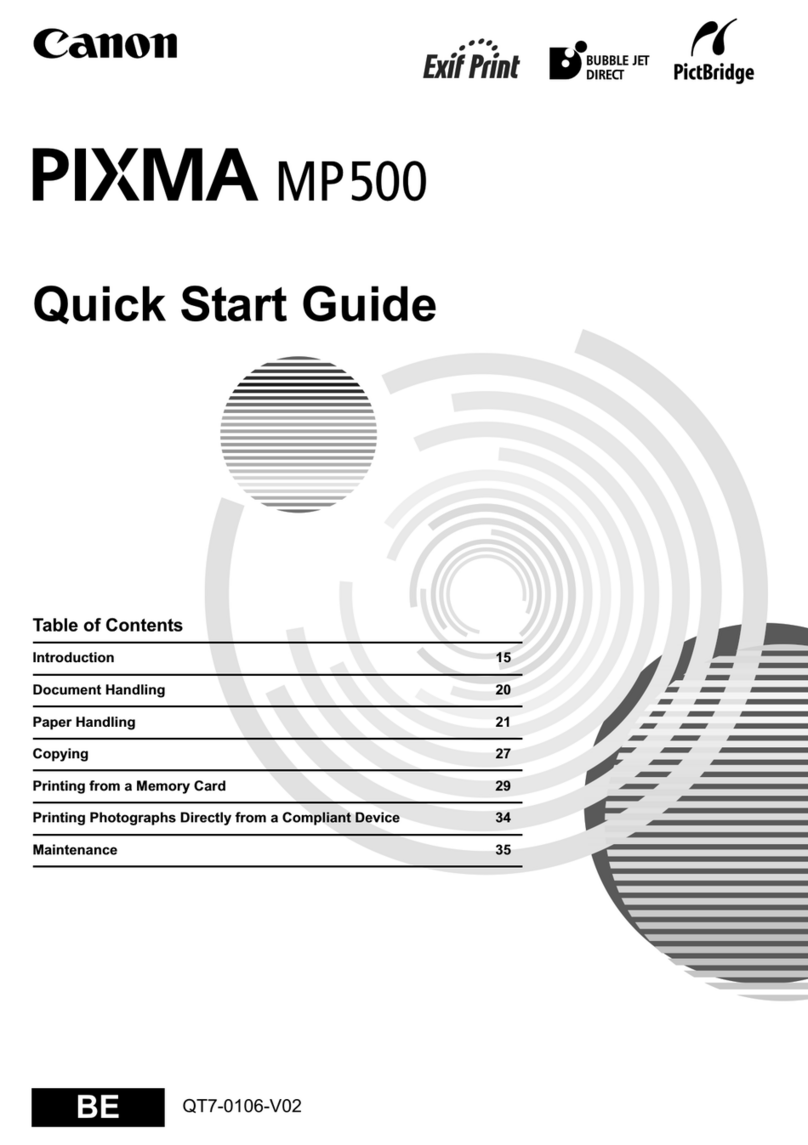 Canon

Exif Print

BUBBLE JET DIRECT

PictBridge

PIXMA MP500

Quick Start Guide

Table of Contents

| | |
|---|---|
| Introduction | 15 |
| Document Handling | 20 |
| Paper Handling | 21 |
| Copying | 27 |
| Printing from a Memory Card | 29 |
| Printing Photographs Directly from a Compliant Device | 34 |
| Maintenance | 35 |

BE

QT7-0106-V02